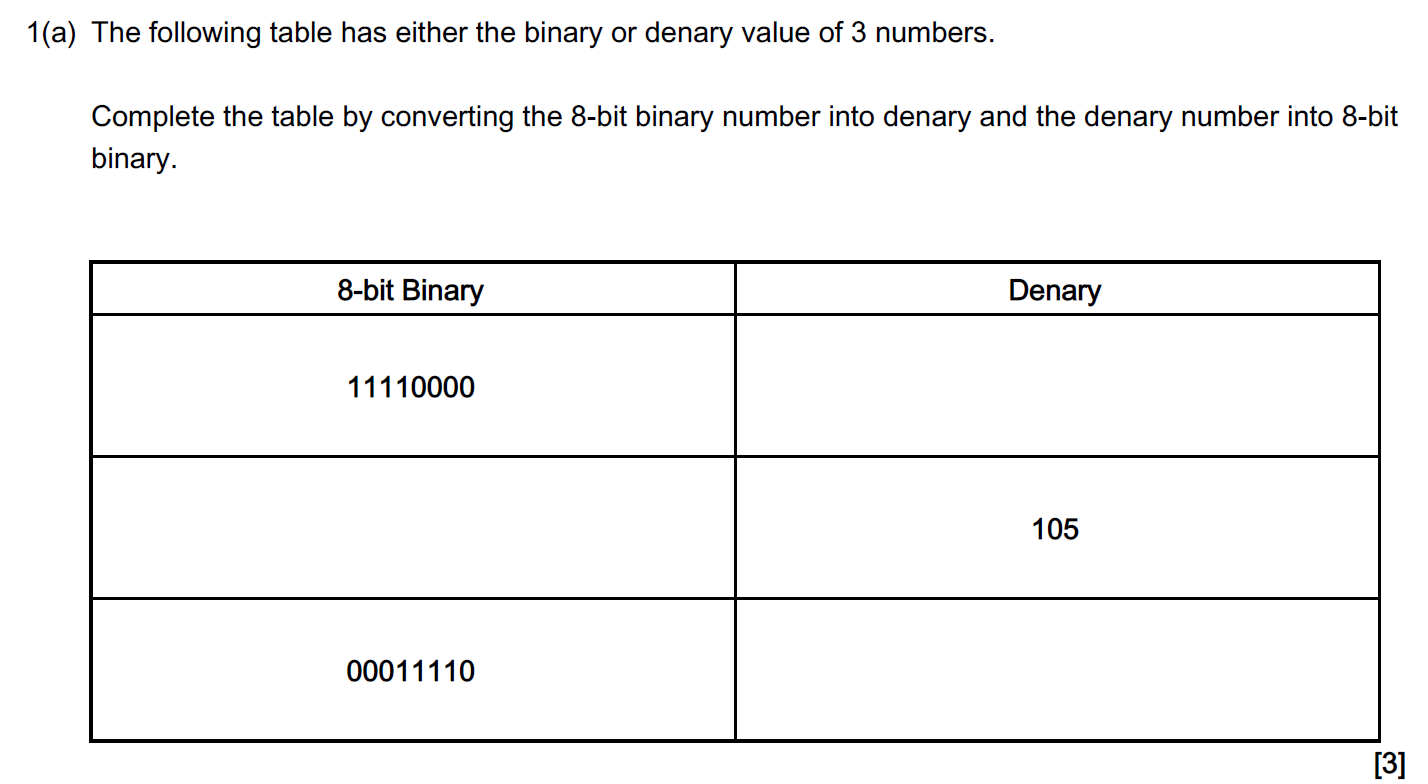 1(a) The following table has either the binary or denary value of 3 numbers.

Complete the table by converting the 8-bit binary number into denary and the denary number into 8-bit binary.

| 8-bit Binary | Denary |
|---|---|
| 11110000 | |
| | 105 |
| 00011110 | |

[3]